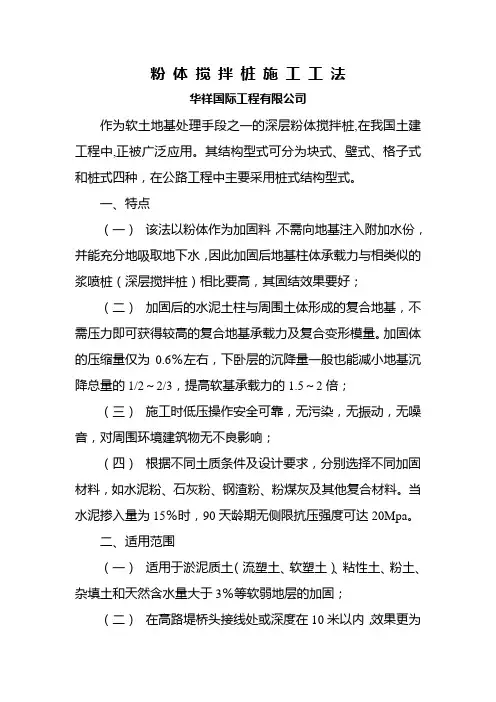 粉体搅拌桩施工工法

华祥国际工程有限公司

作为软土地基处理手段之一的深层粉体搅拌桩,在我国土建工程中,正被广泛应用。其结构型式可分为块式、壁式、格子式和桩式四种，在公路工程中主要采用桩式结构型式。

一、特点

（一） 该法以粉体作为加固料,不需向地基注入附加水份，并能充分地吸取地下水,因此加固后地基柱体承载力与相类似的浆喷桩（深层搅拌桩）相比要高，其固结效果要好；

（二） 加固后的水泥土柱与周围土体形成的复合地基，不需压力即可获得较高的复合地基承载力及复合变形模量。加固体的压缩量仅为 0.6%左右，下卧层的沉降量一般也能减小地基沉降总量的 1/2～2/3，提高软基承载力的 1.5～2 倍；

（三） 施工时低压操作安全可靠，无污染，无振动，无噪音，对周围环境建筑物无不良影响；

（四） 根据不同土质条件及设计要求，分别选择不同加固材料，如水泥粉、石灰粉、钢渣粉、粉煤灰及其他复合材料。当水泥掺入量为 15%时，90 天龄期无侧限抗压强度可达 20Mpa。

二、适用范围

（一） 适用于淤泥质土（流塑土、软塑土）、粘性土、粉土、杂填土和天然含水量大于 3%等软弱地层的加固；

（二） 在高路堤桥头接线处或深度在 10 米以内,效果更为